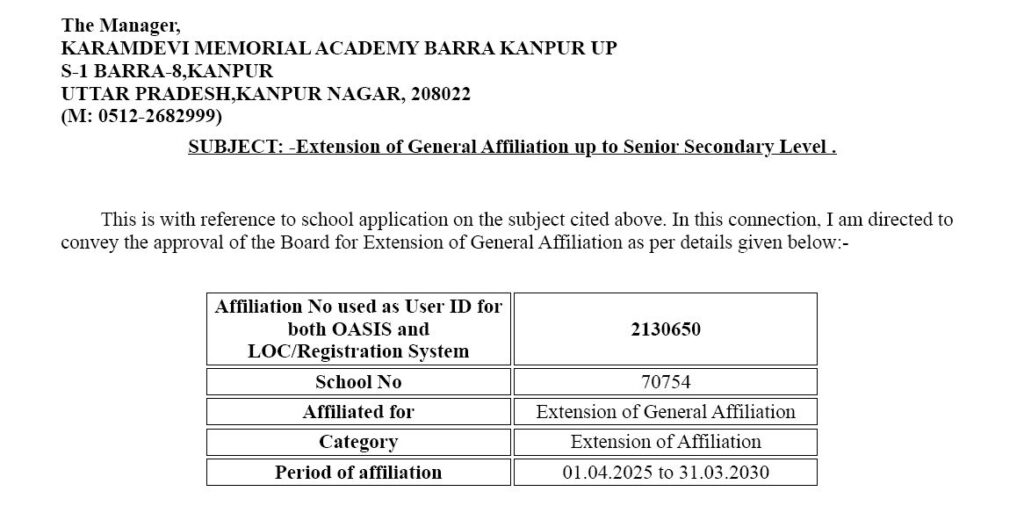 The Manager,
KARAMDEVI MEMORIAL ACADEMY BARRA KANPUR UP
S-1 BARRA-8,KANPUR
UTTAR PRADESH,KANPUR NAGAR, 208022
(M: 0512-2682999)

SUBJECT: -Extension of General Affiliation up to Senior Secondary Level .

This is with reference to school application on the subject cited above. In this connection, I am directed to convey the approval of the Board for Extension of General Affiliation as per details given below:-

| Affiliation No used as User ID for both OASIS and LOC/Registration System | 2130650 |
|---|---|
| School No | 70754 |
| Affiliated for | Extension of General Affiliation |
| Category | Extension of Affiliation |
| Period of affiliation | 01.04.2025 to 31.03.2030 |